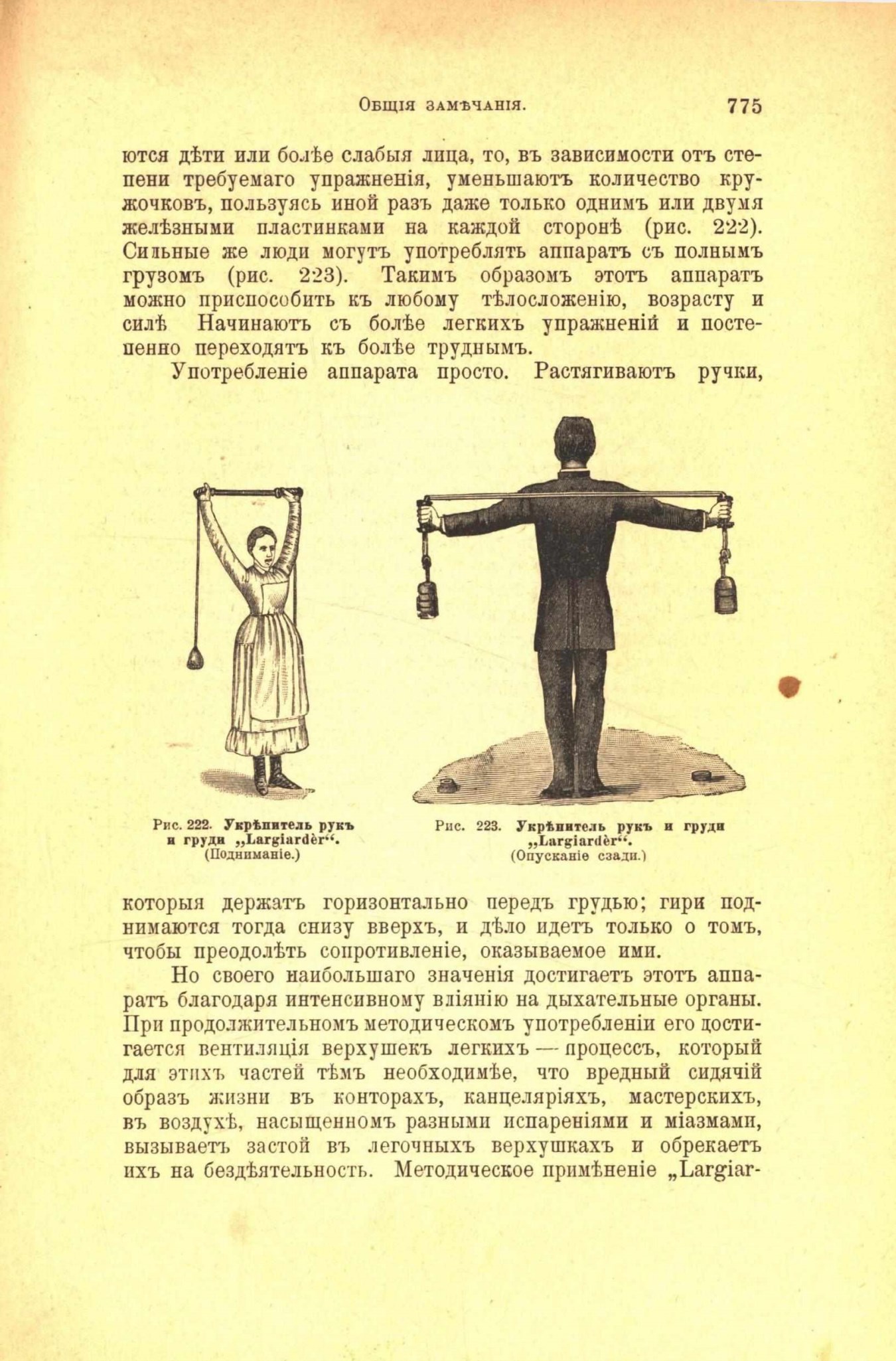 Общія замѣчанія. 775

ются дѣти или болѣе слабыя лица, то, въ зависимости отъ степени требуемаго упражненія, уменьшаютъ количество кружочковъ, пользуясь иной разъ даже только однимъ или двумя желѣзными пластинками на каждой сторонѣ (рис. 222). Сильные же люди могутъ употреблять аппаратъ съ полнымъ грузомъ (рис. 223). Такимъ образомъ этотъ аппаратъ можно приспособить къ любому тѣлосложенію, возрасту и силѣ Начинаютъ съ болѣе легкихъ упражненій и постепенно переходятъ къ болѣе труднымъ.

Употребленіе аппарата просто. Растягиваютъ ручки,

Рис. 222. Укрѣпитель рукъ и груди „Largiardèr“. (Подниманіе.)

Рис. 223. Укрѣпитель рукъ и груди „Largiardèr“. (Опусканіе сзади.)

которыя держатъ горизонтально передъ грудью; гири поднимаются тогда снизу вверхъ, и дѣло идетъ только о томъ, чтобы преодолѣть сопротивленіе, оказываемое ими.

Но своего наибольшаго значенія достигаетъ этотъ аппаратъ благодаря интенсивному вліянію на дыхательные органы. При продолжительномъ методическомъ употребленіи его достигается вентиляція верхушекъ легкихъ — процессъ, который для этихъ частей тѣмъ необходимѣе, что вредный сидячій образъ жизни въ конторахъ, канцеляріяхъ, мастерскихъ, въ воздухѣ, насыщенномъ разными испареніями и міазмами, вызываетъ застой въ легочныхъ верхушкахъ и обрекаетъ ихъ на бездѣятельность. Методическое примѣненіе „Largiar-